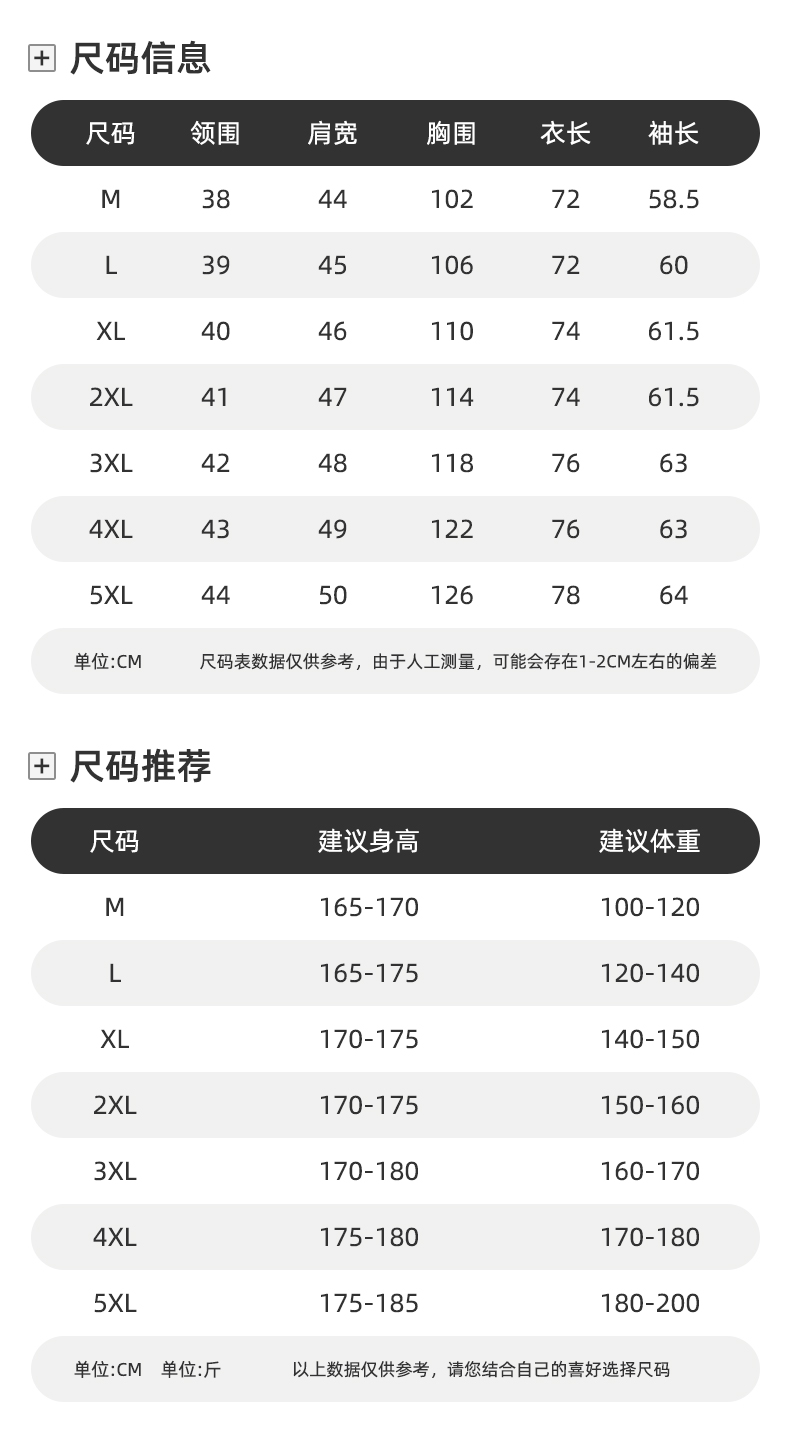 尺码信息

| 尺码 | 领围 | 肩宽 | 胸围 | 衣长 | 袖长 |
|---|---|---|---|---|---|
| M | 38 | 44 | 102 | 72 | 58.5 |
| L | 39 | 45 | 106 | 72 | 60 |
| XL | 40 | 46 | 110 | 74 | 61.5 |
| 2XL | 41 | 47 | 114 | 74 | 61.5 |
| 3XL | 42 | 48 | 118 | 76 | 63 |
| 4XL | 43 | 49 | 122 | 76 | 63 |
| 5XL | 44 | 50 | 126 | 78 | 64 |

单位:CM 尺码表数据仅供参考，由于人工测量，可能会存在1-2CM左右的偏差

尺码推荐

| 尺码 | 建议身高 | 建议体重 |
|---|---|---|
| M | 165-170 | 100-120 |
| L | 165-175 | 120-140 |
| XL | 170-175 | 140-150 |
| 2XL | 170-175 | 150-160 |
| 3XL | 170-180 | 160-170 |
| 4XL | 175-180 | 170-180 |
| 5XL | 175-185 | 180-200 |

单位:CM 单位:斤 以上数据仅供参考，请您结合自己的喜好选择尺码